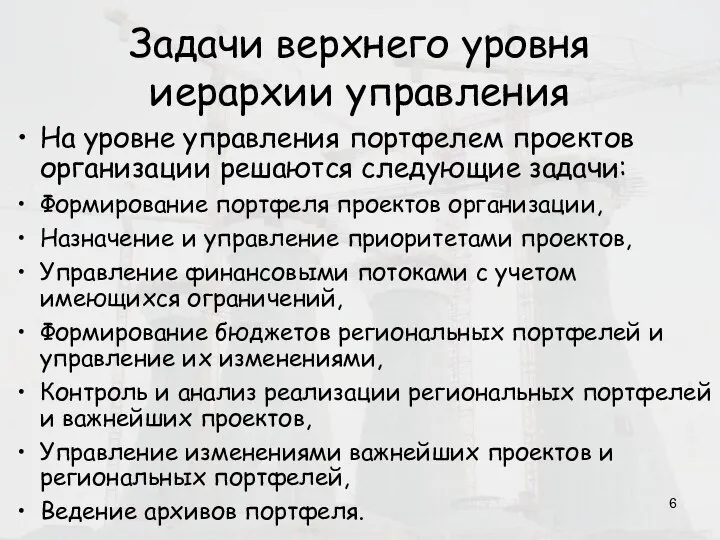 Задачи верхнего уровня иерархии управления

• На уровне управления портфелем проектов организации решаются следующие задачи:
• Формирование портфеля проектов организации,
• Назначение и управление приоритетами проектов,
• Управление финансовыми потоками с учетом имеющихся ограничений,
• Формирование бюджетов региональных портфелей и управление их изменениями,
• Контроль и анализ реализации региональных портфелей и важнейших проектов,
• Управление изменениями важнейших проектов и региональных портфелей,
• Ведение архивов портфеля.

6